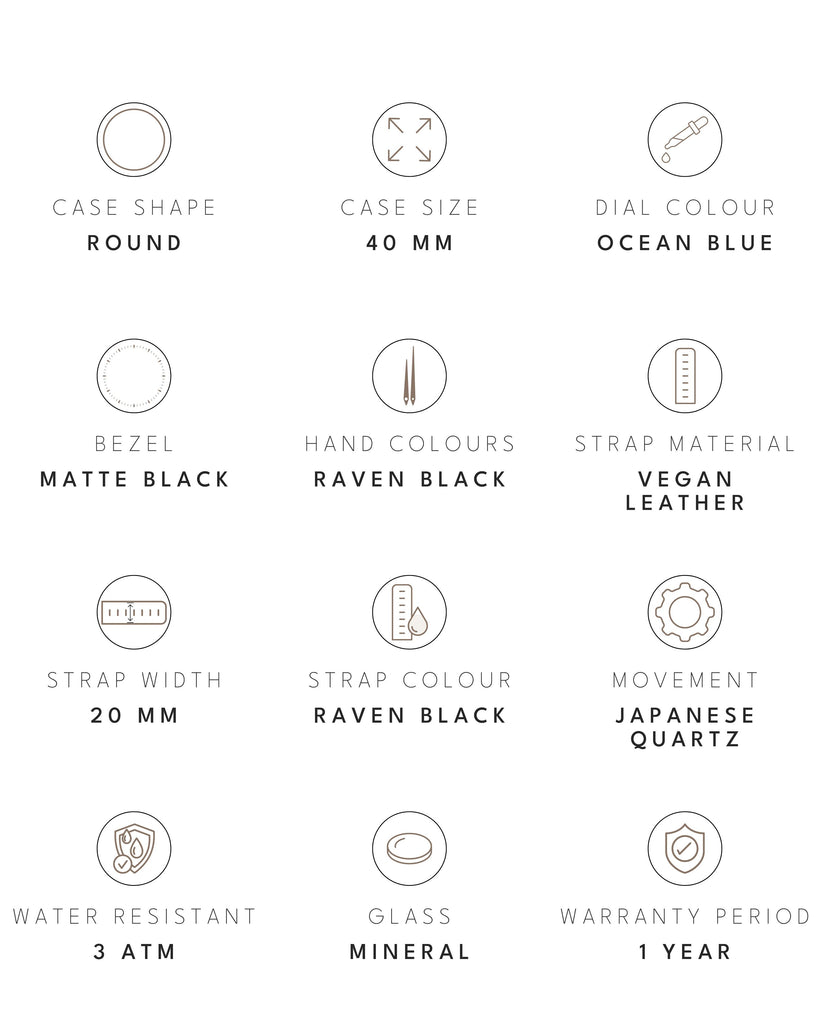 CASE SHAPE
ROUND

CASE SIZE
40 MM

DIAL COLOUR
OCEAN BLUE

BEZEL
MATTE BLACK

HAND COLOURS
RAVEN BLACK

STRAP MATERIAL
VEGAN LEATHER

STRAP WIDTH
20 MM

STRAP COLOUR
RAVEN BLACK

MOVEMENT
JAPANESE QUARTZ

WATER RESISTANT
3 ATM

GLASS
MINERAL

WARRANTY PERIOD
1 YEAR